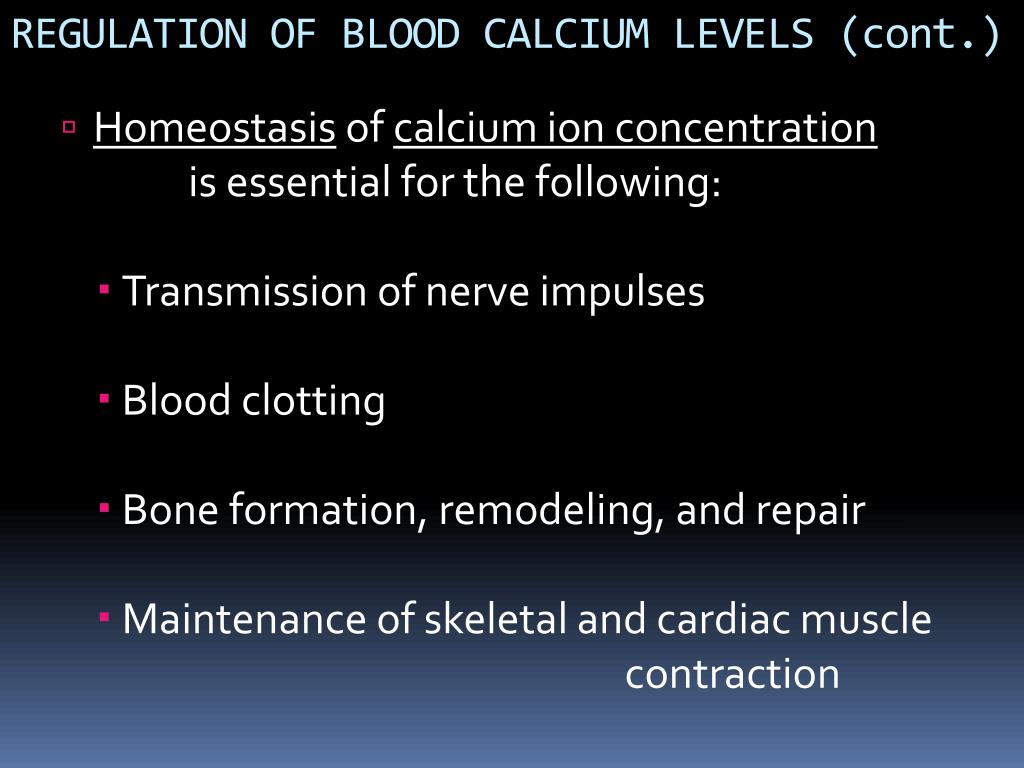 REGULATION OF BLOOD CALCIUM LEVELS (cont.)

Homeostasis of calcium ion concentration is essential for the following:

Transmission of nerve impulses

Blood clotting

Bone formation, remodeling, and repair

Maintenance of skeletal and cardiac muscle contraction